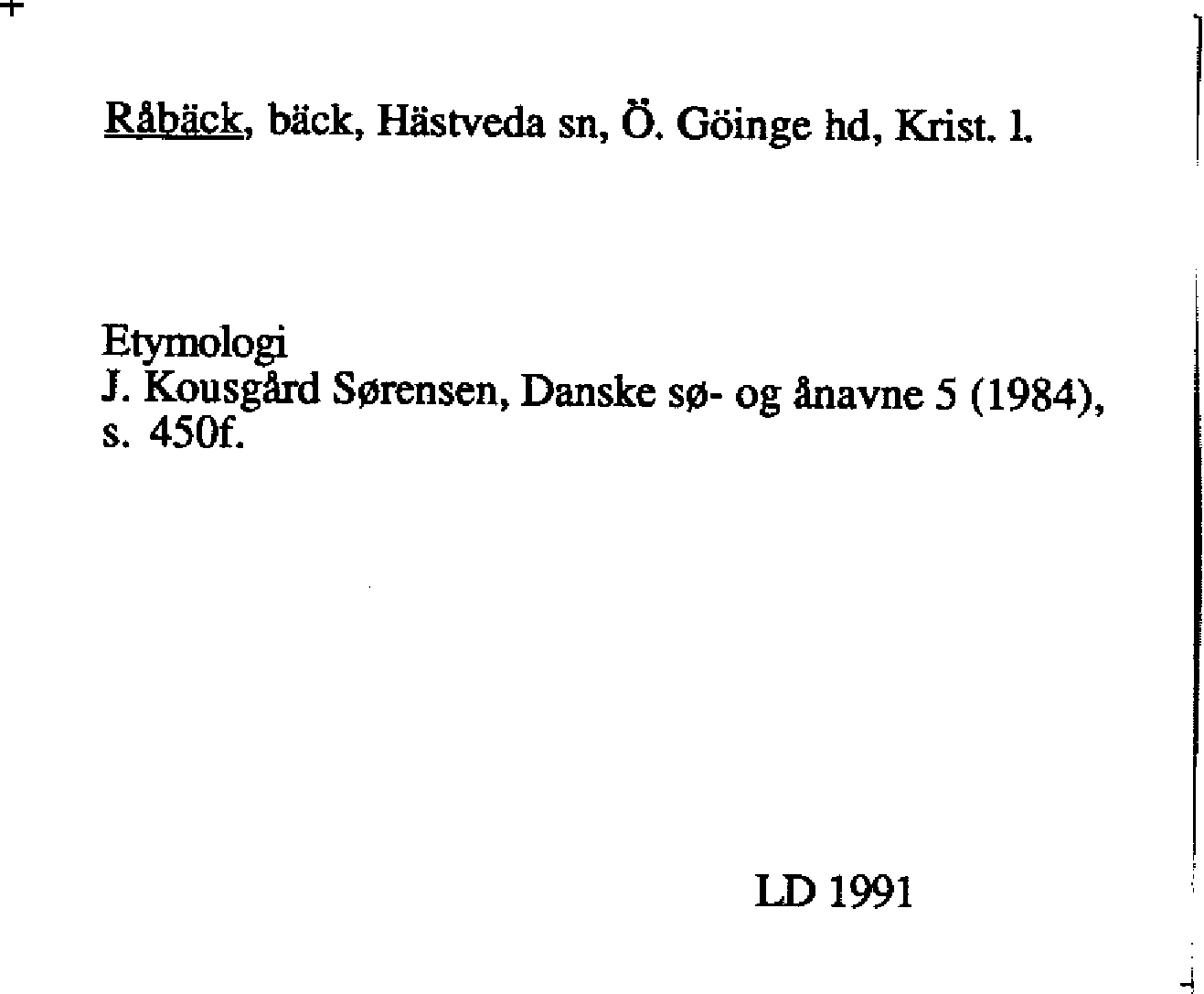 Råbäck, bäck, Hästveda sn, Ö. Göinge hd, Krist. l.

Etymologi
J. Kousgård Sørensen, Danske sø- og ånavne 5 (1984), s. 450f.

LD 1991